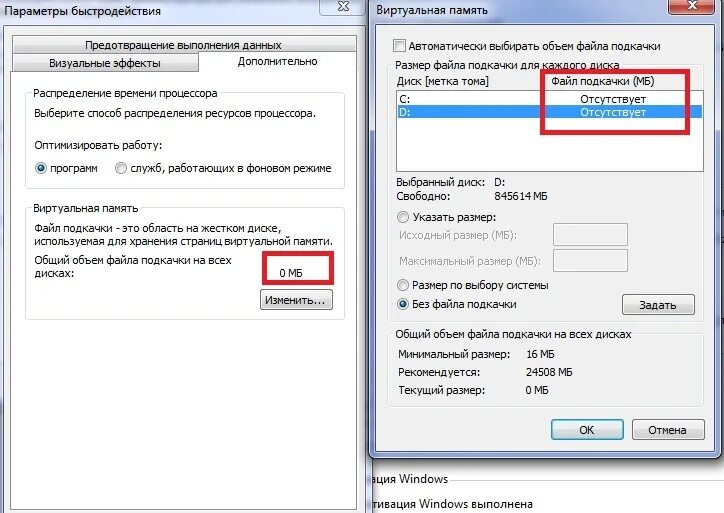 Параметры быстродействия

Предотвращение выполнения данных
Визуальные эффекты
Дополнительно

Распределение времени процессора
Выберите способ распределения ресурсов процессора.

Оптимизировать работу:
программ
служб, работающих в фоновом режиме

Виртуальная память
Файл подкачки - это область на жестком диске, используемая для хранения страниц виртуальной памяти.
Общий объем файла подкачки на всех дисках:
0 МБ
Изменить...

Виртуальная память

Автоматически выбирать объем файла подкачки
Размер файла подкачки для каждого диска

| Диск [метка тома] | Файл подкачки (МБ) |
|---|---|
| C: | Отсутствует |
| D: | Отсутствует |

Выбранный диск: D:
Свободно: 845614 МБ

Указать размер:
Исходный размер (МБ):
Максимальный размер (МБ):
Размер по выбору системы
Без файла подкачки
Задать

Общий объем файла подкачки на всех дисках
Минимальный размер: 16 МБ
Рекомендуется: 24508 МБ
Текущий размер: 0 МБ

ОК
Отмена

ация Windows
тивация Windows выполнена